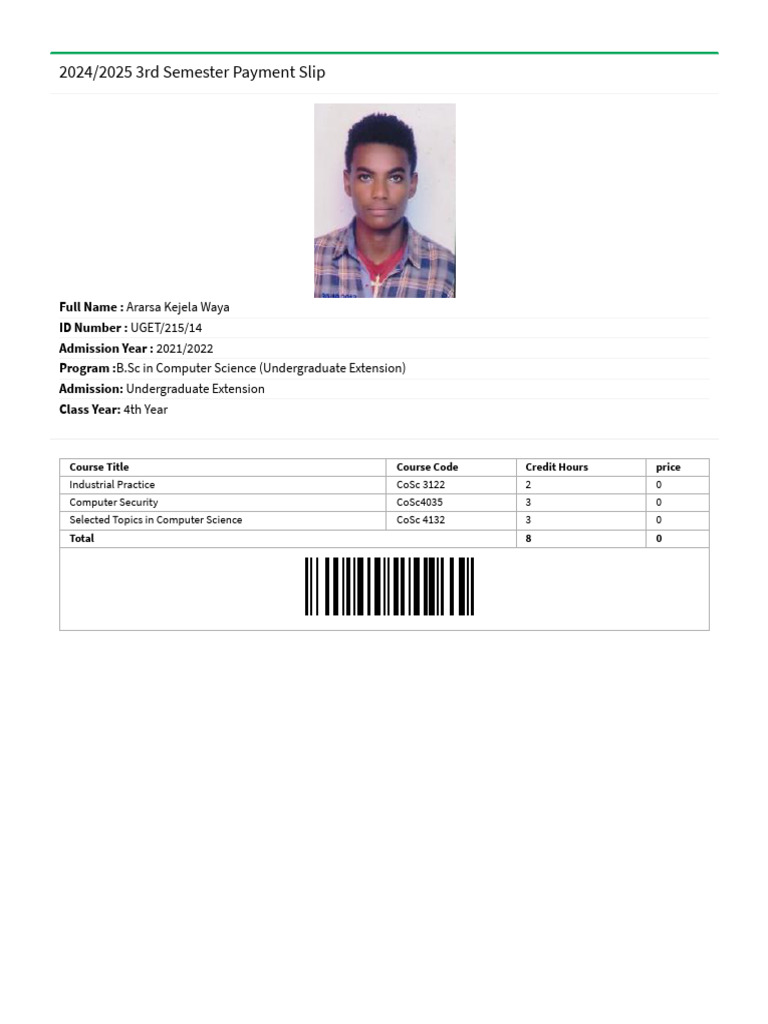 2024/2025 3rd Semester Payment Slip

Full Name : Ararsa Kejela Waya
ID Number : UGET/215/14
Admission Year : 2021/2022
Program :B.Sc in Computer Science (Undergraduate Extension)
Admission: Undergraduate Extension
Class Year: 4th Year

| Course Title | Course Code | Credit Hours | price |
|---|---|---|---|
| Industrial Practice | CoSc 3122 | 2 | 0 |
| Computer Security | CoSc4035 | 3 | 0 |
| Selected Topics in Computer Science | CoSc 4132 | 3 | 0 |
| Total | | 8 | 0 |